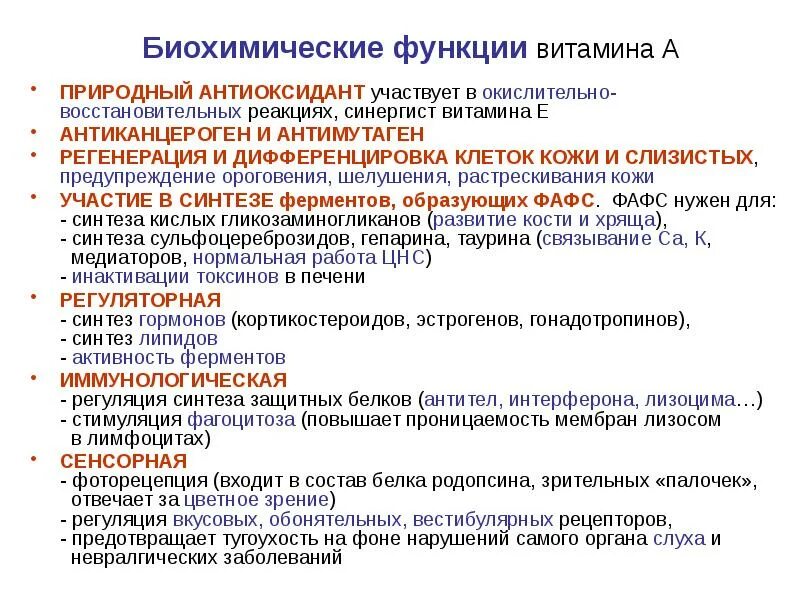 Биохимические функции витамина А

• ПРИРОДНЫЙ АНТИОКСИДАНТ участвует в окислительно-восстановительных реакциях, синергист витамина Е
• АНТИКАНЦЕРОГЕН И АНТИМУТАГЕН
• РЕГЕНЕРАЦИЯ И ДИФФЕРЕНЦИРОВКА КЛЕТОК КОЖИ И СЛИЗИСТЫХ, предупреждение ороговения, шелушения, растрескивания кожи
• УЧАСТИЕ В СИНТЕЗЕ ферментов, образующих ФАФС. ФАФС нужен для:
- синтеза кислых гликозаминогликанов (развитие кости и хряща),
- синтеза сульфоцереброзидов, гепарина, таурина (связывание Са, К, медиаторов, нормальная работа ЦНС)
- инактивации токсинов в печени
• РЕГУЛЯТОРНАЯ
- синтез гормонов (кортикостероидов, эстрогенов, гонадотропинов),
- синтез липидов
- активность ферментов
• ИММУНОЛОГИЧЕСКАЯ
- регуляция синтеза защитных белков (антител, интерферона, лизоцима…)
- стимуляция фагоцитоза (повышает проницаемость мембран лизосом в лимфоцитах)
• СЕНСОРНАЯ
- фоторецепция (входит в состав белка родопсина, зрительных «палочек», отвечает за цветное зрение)
- регуляция вкусовых, обонятельных, вестибулярных рецепторов,
- предотвращает тугоухость на фоне нарушений самого органа слуха и невралгических заболеваний